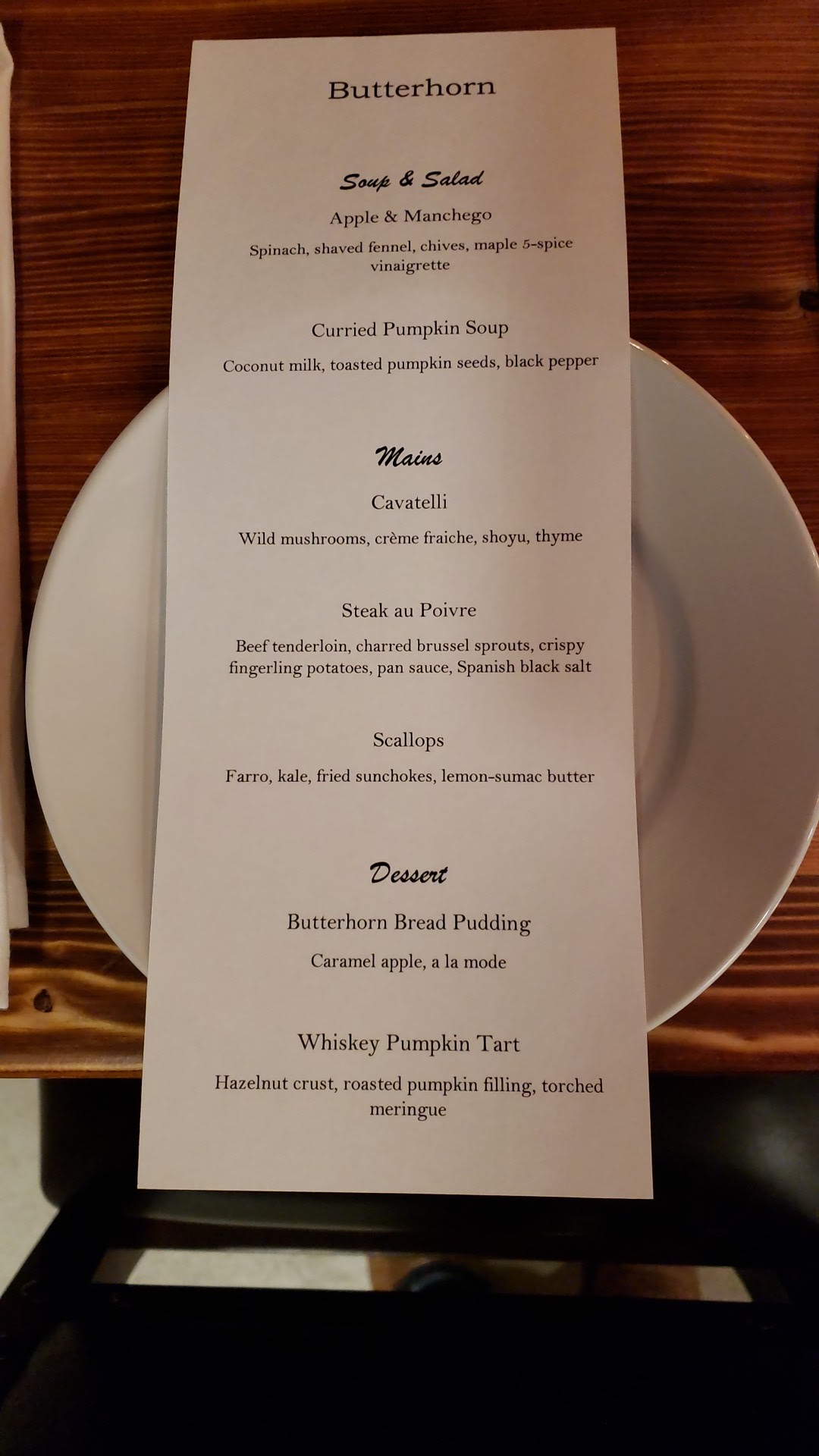 Butterhorn

Soup & Salad

Apple & Manchego

Spinach, shaved fennel, chives, maple 5-spice vinaigrette

Curried Pumpkin Soup

Coconut milk, toasted pumpkin seeds, black pepper

Mains

Cavatelli

Wild mushrooms, crème fraiche, shoyu, thyme

Steak au Poivre

Beef tenderloin, charred brussel sprouts, crispy fingerling potatoes, pan sauce, Spanish black salt

Scallops

Farro, kale, fried sunchokes, lemon-sumac butter

Dessert

Butterhorn Bread Pudding

Caramel apple, a la mode

Whiskey Pumpkin Tart

Hazelnut crust, roasted pumpkin filling, torched meringue